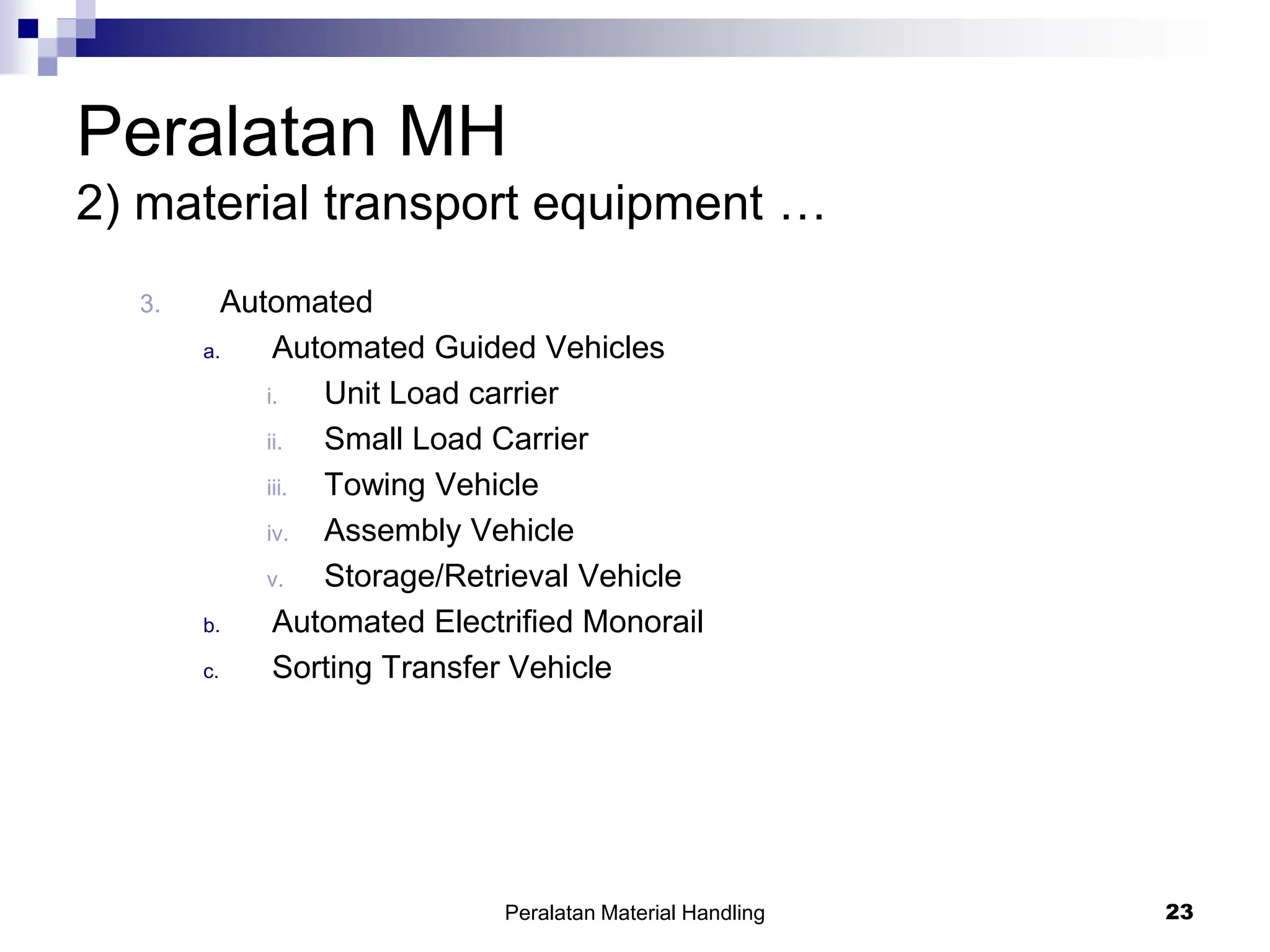 Peralatan MH
2) material transport equipment …

3. Automated
a. Automated Guided Vehicles
i. Unit Load carrier
ii. Small Load Carrier
iii. Towing Vehicle
iv. Assembly Vehicle
v. Storage/Retrieval Vehicle
b. Automated Electrified Monorail
c. Sorting Transfer Vehicle

Peralatan Material Handling

23